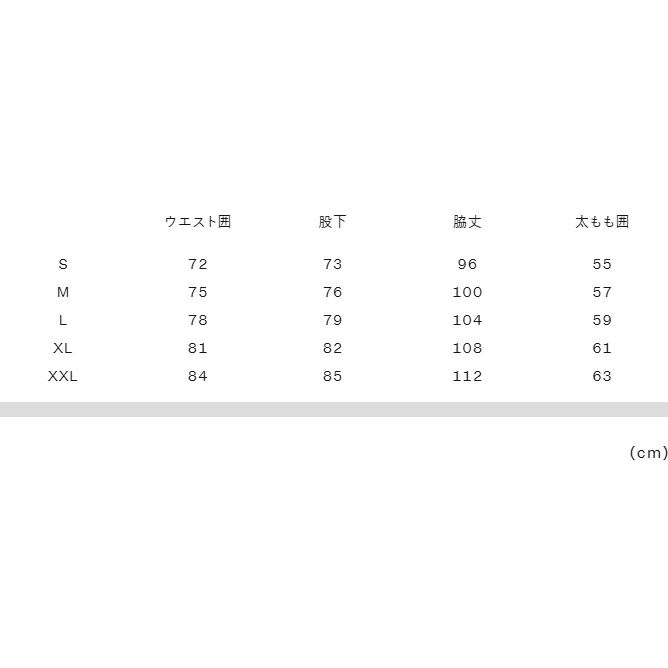 |  | ウエスト囲 | 股下 | 脇丈 | 太もも囲 |
|---|---|---|---|---|
| S | 72 | 73 | 96 | 55 |
| M | 75 | 76 | 100 | 57 |
| L | 78 | 79 | 104 | 59 |
| XL | 81 | 82 | 108 | 61 |
| XXL | 84 | 85 | 112 | 63 |

(cm)